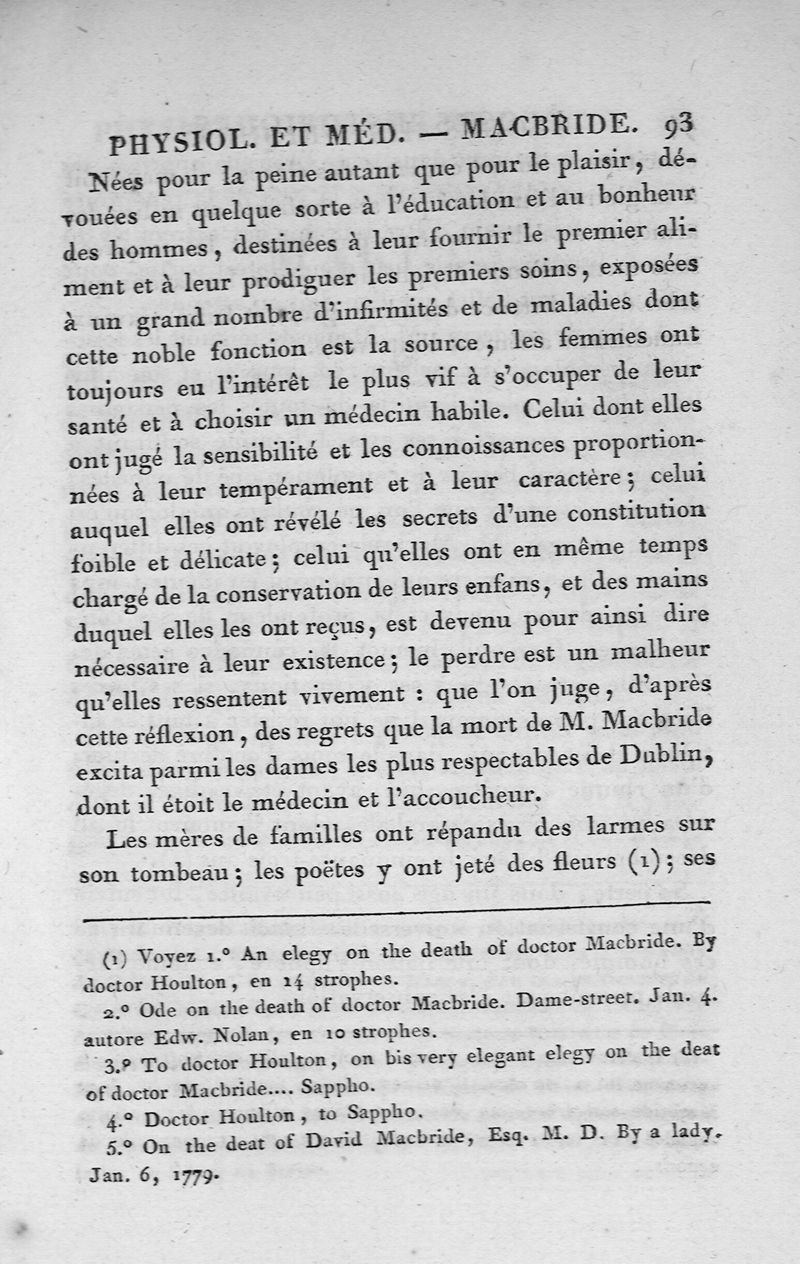 PHYSIOL. ET MÉD. — MACBRIDE. 93

Nées pour la peine autant que pour le plaisir, dévouées en quelque sorte à l'éducation et au bonheur des hommes, destinées à leur fournir le premier aliment et à leur prodiguer les premiers soins, exposées à un grand nombre d'infirmités et de maladies dont cette noble fonction est la source, les femmes ont toujours eu l'intérêt le plus vif à s'occuper de leur santé et à choisir un médecin habile. Celui dont elles ont jugé la sensibilité et les connoissances proportionnées à leur tempérament et à leur caractère; celui auquel elles ont révélé les secrets d'une constitution foible et délicate; celui qu'elles ont en même temps chargé de la conservation de leurs enfans, et des mains duquel elles les ont reçus, est devenu pour ainsi dire nécessaire à leur existence; le perdre est un malheur qu'elles ressentent vivement : que l'on juge, d'après cette réflexion, des regrets que la mort de M. Macbride excita parmi les dames les plus respectables de Dublin, dont il étoit le médecin et l'accoucheur.

Les mères de familles ont répandu des larmes sur son tombeau; les poëtes y ont jeté des fleurs (1); ses

(1) Voyez 1.° An elegy on the death of doctor Macbride. By doctor Houlton, en 14 strophes.

2.° Ode on the death of doctor Macbride. Dame-street. Jan. 4. autore Edw. Nolan, en 10 strophes.

3.° To doctor Houlton, on bis very elegant elegy on the deat of doctor Macbride.... Sappho.

4.° Doctor Houlton, to Sappho.

5.° On the deat of David Macbride, Esq. M. D. By a lady. Jan. 6, 1779.